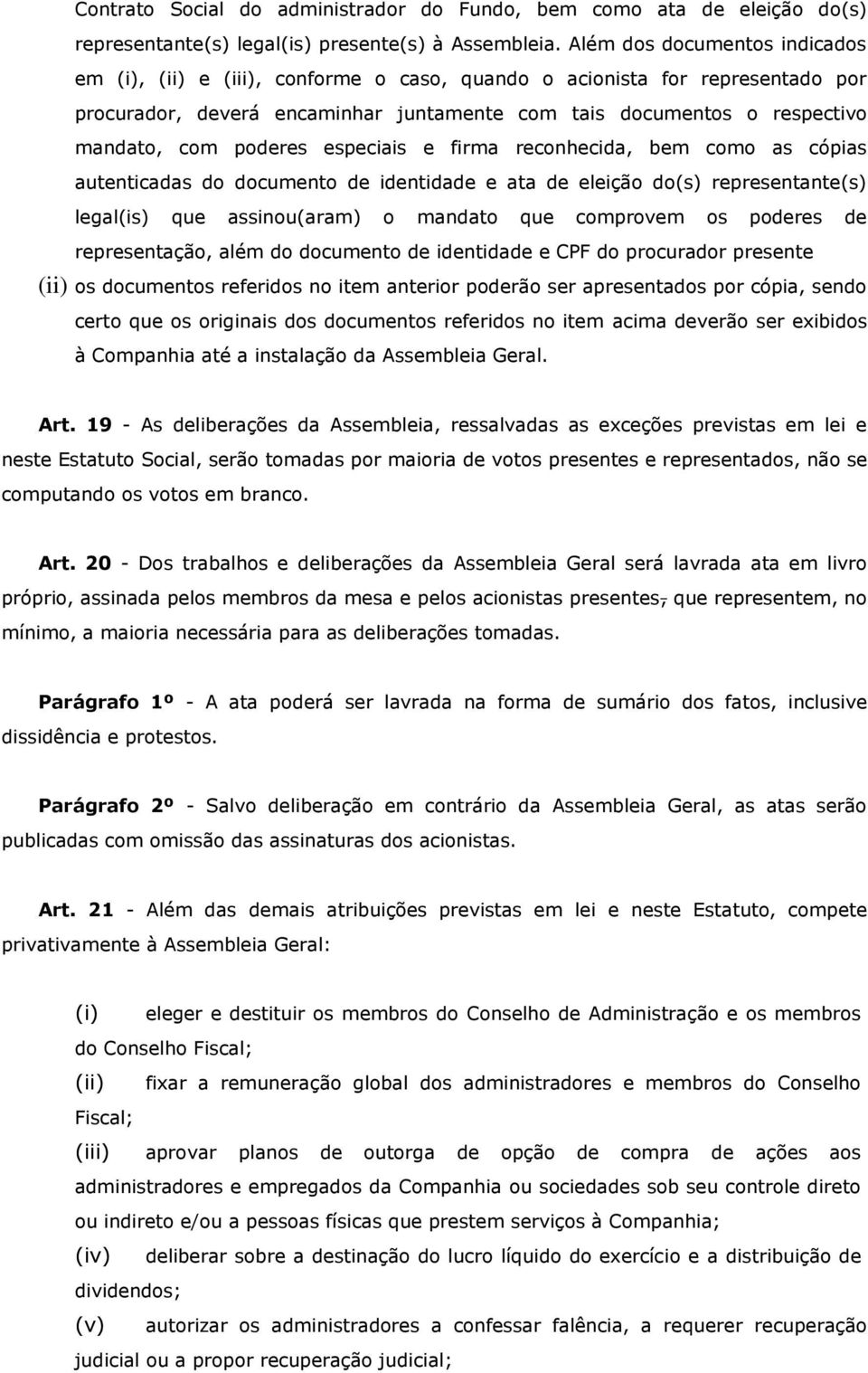 Contrato Social do administrador do Fundo, bem como ata de eleição do(s) representante(s) legal(is) presente(s) à Assembleia. Além dos documentos indicados em (i), (ii) e (iii), conforme o caso, quando o acionista for representado por procurador, deverá encaminhar juntamente com tais documentos o respectivo mandato, com poderes especiais e firma reconhecida, bem como as cópias autenticadas do documento de identidade e ata de eleição do(s) representante(s) legal(is) que assinou(aram) o mandato que comprovem os poderes de representação, além do documento de identidade e CPF do procurador presente

(ii) os documentos referidos no item anterior poderão ser apresentados por cópia, sendo certo que os originais dos documentos referidos no item acima deverão ser exibidos à Companhia até a instalação da Assembleia Geral.

Art. 19 - As deliberações da Assembleia, ressalvadas as exceções previstas em lei e neste Estatuto Social, serão tomadas por maioria de votos presentes e representados, não se computando os votos em branco.

Art. 20 - Dos trabalhos e deliberações da Assembleia Geral será lavrada ata em livro próprio, assinada pelos membros da mesa e pelos acionistas presentes, que representem, no mínimo, a maioria necessária para as deliberações tomadas.

Parágrafo 1º - A ata poderá ser lavrada na forma de sumário dos fatos, inclusive dissidência e protestos.

Parágrafo 2º - Salvo deliberação em contrário da Assembleia Geral, as atas serão publicadas com omissão das assinaturas dos acionistas.

Art. 21 - Além das demais atribuições previstas em lei e neste Estatuto, compete privativamente à Assembleia Geral:

(i) eleger e destituir os membros do Conselho de Administração e os membros do Conselho Fiscal;
(ii) fixar a remuneração global dos administradores e membros do Conselho Fiscal;
(iii) aprovar planos de outorga de opção de compra de ações aos administradores e empregados da Companhia ou sociedades sob seu controle direto ou indireto e/ou a pessoas físicas que prestem serviços à Companhia;
(iv) deliberar sobre a destinação do lucro líquido do exercício e a distribuição de dividendos;
(v) autorizar os administradores a confessar falência, a requerer recuperação judicial ou a propor recuperação judicial;